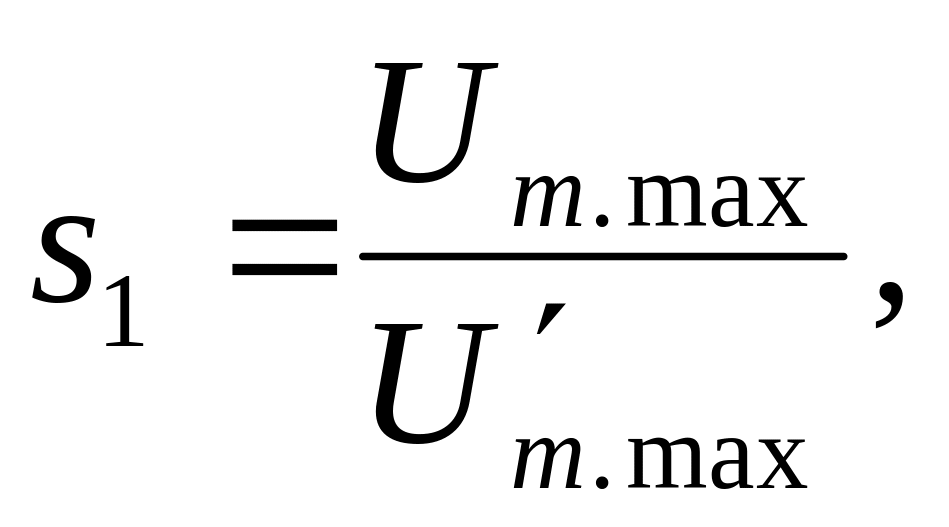 $s_1 = \frac{U_{m.\max}}{U'_{m.\max}},$